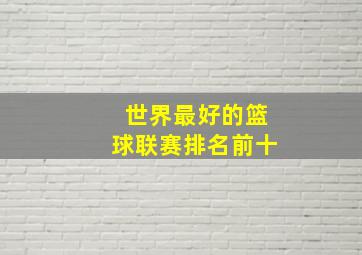 世界最好的篮球联赛排名前十